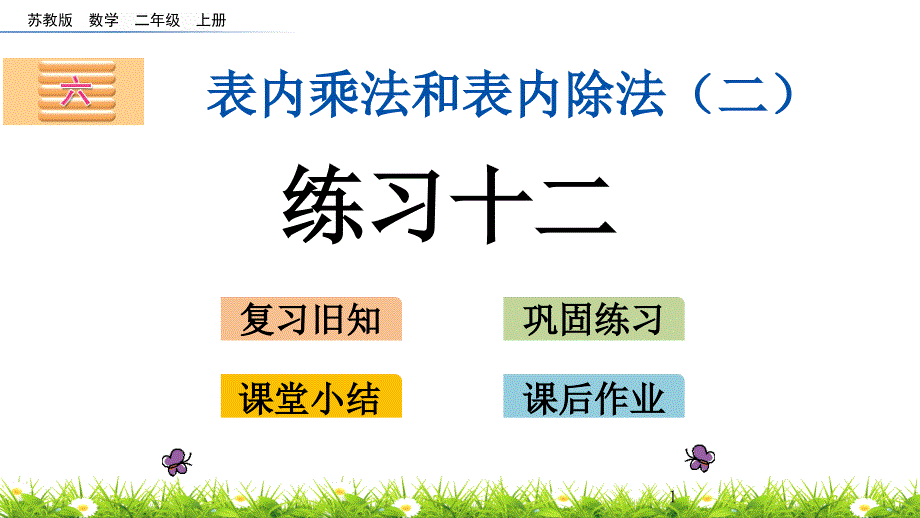 苏教版 数学 二年级 上册

六

表内乘法和表内除法（二）

练习十二

复习旧知

巩固练习

课堂小结

课后作业

1